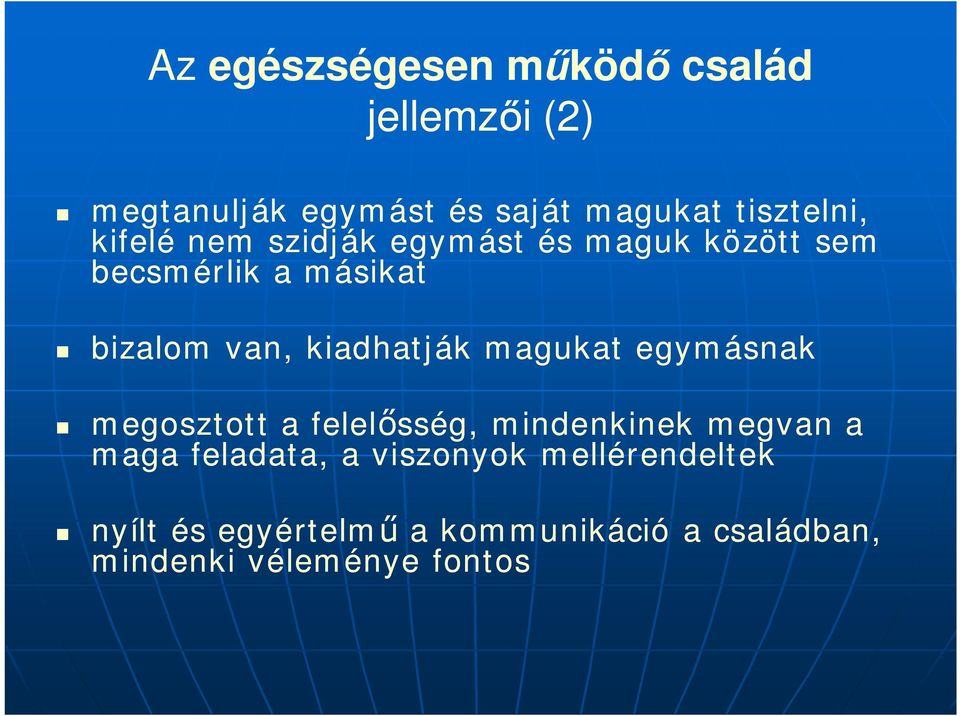 Az egészségesen működő család jellemzői (2)

megtanulják egymást és saját magukat tisztelni, kifelé nem szidják egymást és maguk között sem becsmérlik a másikat

bizalom van, kiadhatják magukat egymásnak

megosztott a felelősség, mindenkinek megvan a maga feladata, a viszonyok mellérendeltek

nyílt és egyértelmű a kommunikáció a családban, mindenki véleménye fontos